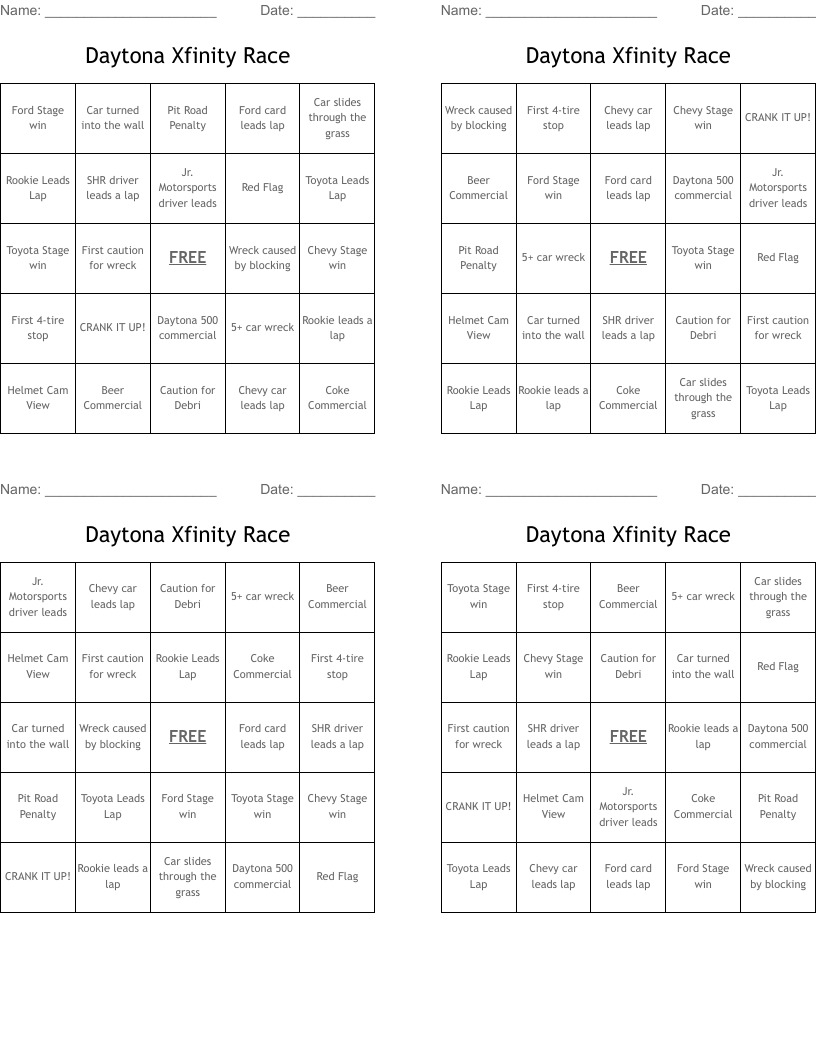 Name: ______________________ Date: __________

Daytona Xfinity Race

| Ford Stage win | Car turned into the wall | Pit Road Penalty | Ford card leads lap | Car slides through the grass |
|---|---|---|---|---|
| Rookie Leads Lap | SHR driver leads a lap | Jr. Motorsports driver leads | Red Flag | Toyota Leads Lap |
| Toyota Stage win | First caution for wreck | FREE | Wreck caused by blocking | Chevy Stage win |
| First 4-tire stop | CRANK IT UP! | Daytona 500 commercial | 5+ car wreck | Rookie leads a lap |
| Helmet Cam View | Beer Commercial | Caution for Debri | Chevy car leads lap | Coke Commercial |

Name: ______________________ Date: __________

Daytona Xfinity Race

| Wreck caused by blocking | First 4-tire stop | Chevy car leads lap | Chevy Stage win | CRANK IT UP! |
|---|---|---|---|---|
| Beer Commercial | Ford Stage win | Ford card leads lap | Daytona 500 commercial | Jr. Motorsports driver leads |
| Pit Road Penalty | 5+ car wreck | FREE | Toyota Stage win | Red Flag |
| Helmet Cam View | Car turned into the wall | SHR driver leads a lap | Caution for Debri | First caution for wreck |
| Rookie Leads Lap | Rookie leads a lap | Coke Commercial | Car slides through the grass | Toyota Leads Lap |

Name: ______________________ Date: __________

Daytona Xfinity Race

| Jr. Motorsports driver leads | Chevy car leads lap | Caution for Debri | 5+ car wreck | Beer Commercial |
|---|---|---|---|---|
| Helmet Cam View | First caution for wreck | Rookie Leads Lap | Coke Commercial | First 4-tire stop |
| Car turned into the wall | Wreck caused by blocking | FREE | Ford card leads lap | SHR driver leads a lap |
| Pit Road Penalty | Toyota Leads Lap | Ford Stage win | Toyota Stage win | Chevy Stage win |
| CRANK IT UP! | Rookie leads a lap | Car slides through the grass | Daytona 500 commercial | Red Flag |

Name: ______________________ Date: __________

Daytona Xfinity Race

| Toyota Stage win | First 4-tire stop | Beer Commercial | 5+ car wreck | Car slides through the grass |
|---|---|---|---|---|
| Rookie Leads Lap | Chevy Stage win | Caution for Debri | Car turned into the wall | Red Flag |
| First caution for wreck | SHR driver leads a lap | FREE | Rookie leads a lap | Daytona 500 commercial |
| CRANK IT UP! | Helmet Cam View | Jr. Motorsports driver leads | Coke Commercial | Pit Road Penalty |
| Toyota Leads Lap | Chevy car leads lap | Ford card leads lap | Ford Stage win | Wreck caused by blocking |